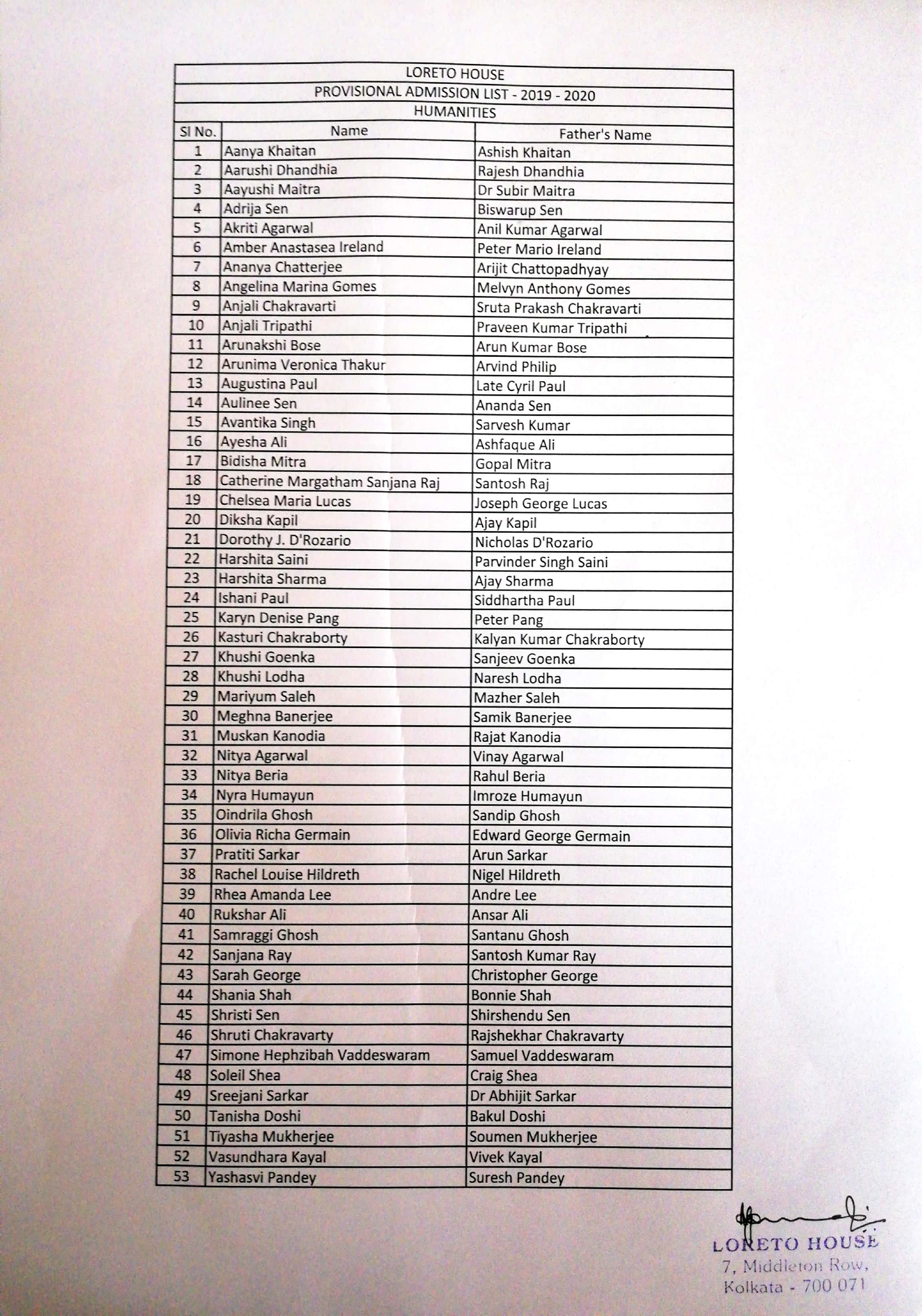 LORETO HOUSE
PROVISIONAL ADMISSION LIST - 2019 - 2020
HUMANITIES

| Sl No. | Name | Father's Name |
|---|---|---|
| 1 | Aanya Khaitan | Ashish Khaitan |
| 2 | Aarushi Dhandhia | Rajesh Dhandhia |
| 3 | Aayushi Maitra | Dr Subir Maitra |
| 4 | Adrija Sen | Biswarup Sen |
| 5 | Akriti Agarwal | Anil Kumar Agarwal |
| 6 | Amber Anastasea Ireland | Peter Mario Ireland |
| 7 | Ananya Chatterjee | Arijit Chattopadhyay |
| 8 | Angelina Marina Gomes | Melvyn Anthony Gomes |
| 9 | Anjali Chakravarti | Sruta Prakash Chakravarti |
| 10 | Anjali Tripathi | Praveen Kumar Tripathi |
| 11 | Arunakshi Bose | Arun Kumar Bose |
| 12 | Arunima Veronica Thakur | Arvind Philip |
| 13 | Augustina Paul | Late Cyril Paul |
| 14 | Aulinee Sen | Ananda Sen |
| 15 | Avantika Singh | Sarvesh Kumar |
| 16 | Ayesha Ali | Ashfaque Ali |
| 17 | Bidisha Mitra | Gopal Mitra |
| 18 | Catherine Margatham Sanjana Raj | Santosh Raj |
| 19 | Chelsea Maria Lucas | Joseph George Lucas |
| 20 | Diksha Kapil | Ajay Kapil |
| 21 | Dorothy J. D'Rozario | Nicholas D'Rozario |
| 22 | Harshita Saini | Parvinder Singh Saini |
| 23 | Harshita Sharma | Ajay Sharma |
| 24 | Ishani Paul | Siddhartha Paul |
| 25 | Karyn Denise Pang | Peter Pang |
| 26 | Kasturi Chakraborty | Kalyan Kumar Chakraborty |
| 27 | Khushi Goenka | Sanjeev Goenka |
| 28 | Khushi Lodha | Naresh Lodha |
| 29 | Mariyum Saleh | Mazher Saleh |
| 30 | Meghna Banerjee | Samik Banerjee |
| 31 | Muskan Kanodia | Rajat Kanodia |
| 32 | Nitya Agarwal | Vinay Agarwal |
| 33 | Nitya Beria | Rahul Beria |
| 34 | Nyra Humayun | Imroze Humayun |
| 35 | Oindrila Ghosh | Sandip Ghosh |
| 36 | Olivia Richa Germain | Edward George Germain |
| 37 | Pratiti Sarkar | Arun Sarkar |
| 38 | Rachel Louise Hildreth | Nigel Hildreth |
| 39 | Rhea Amanda Lee | Andre Lee |
| 40 | Rukshar Ali | Ansar Ali |
| 41 | Samraggi Ghosh | Santanu Ghosh |
| 42 | Sanjana Ray | Santosh Kumar Ray |
| 43 | Sarah George | Christopher George |
| 44 | Shania Shah | Bonnie Shah |
| 45 | Shristi Sen | Shirshendu Sen |
| 46 | Shruti Chakravarty | Rajshekhar Chakravarty |
| 47 | Simone Hephzibah Vaddeswaram | Samuel Vaddeswaram |
| 48 | Soleil Shea | Craig Shea |
| 49 | Sreejani Sarkar | Dr Abhijit Sarkar |
| 50 | Tanisha Doshi | Bakul Doshi |
| 51 | Tiyasha Mukherjee | Soumen Mukherjee |
| 52 | Vasundhara Kayal | Vivek Kayal |
| 53 | Yashasvi Pandey | Suresh Pandey |

LORETO HOUSE
7, Middleton Row,
Kolkata - 700 071